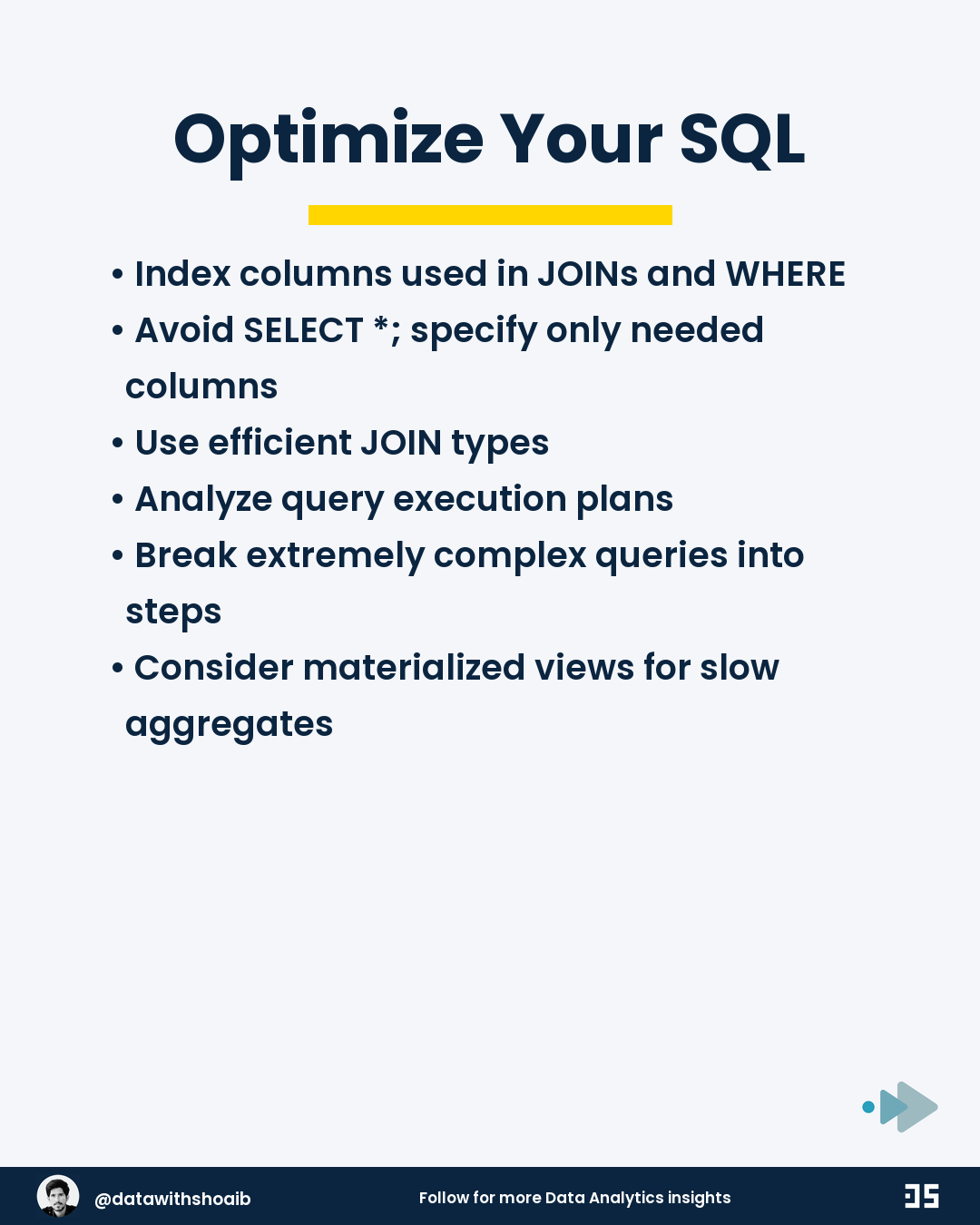 Optimize Your SQL

• Index columns used in JOINs and WHERE
• Avoid SELECT *; specify only needed columns
• Use efficient JOIN types
• Analyze query execution plans
• Break extremely complex queries into steps
• Consider materialized views for slow aggregates

@datawithshoaib

Follow for more Data Analytics insights

DS